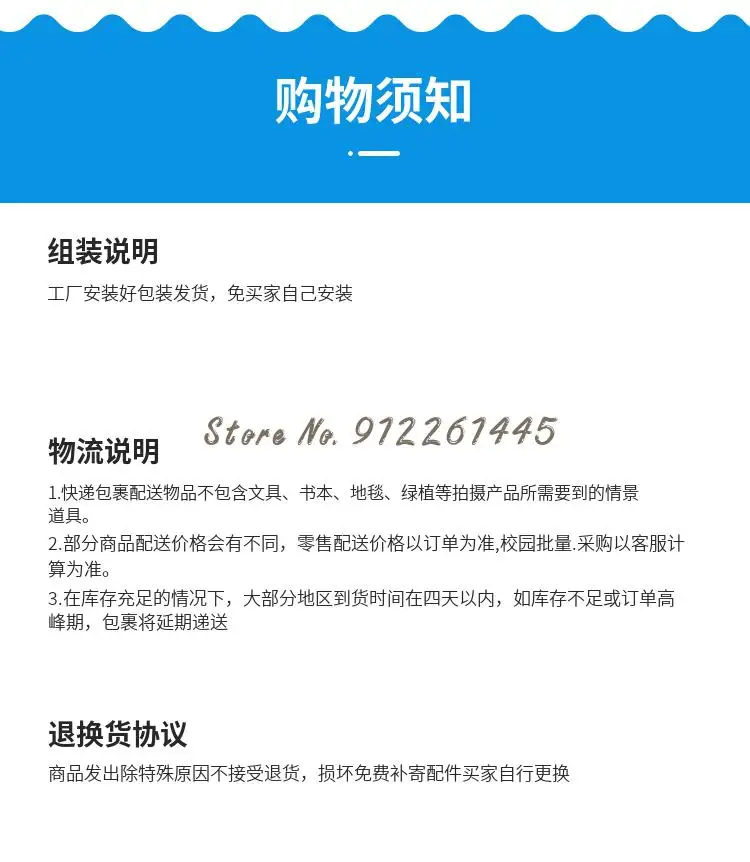 购物须知

组装说明

工厂安装好包装发货，免买家自己安装

物流说明

1.快递包裹配送物品不包含文具、书本、地毯、绿植等拍摄产品所需要到的情景道具。

2.部分商品配送价格会有不同，零售配送价格以订单为准,校园批量.采购以客服计算为准。

3.在库存充足的情况下，大部分地区到货时间在四天以内，如库存不足或订单高峰期，包裹将延期递送

退换货协议

商品发出除特殊原因不接受退货，损坏免费补寄配件买家自行更换

Store No. 912261445